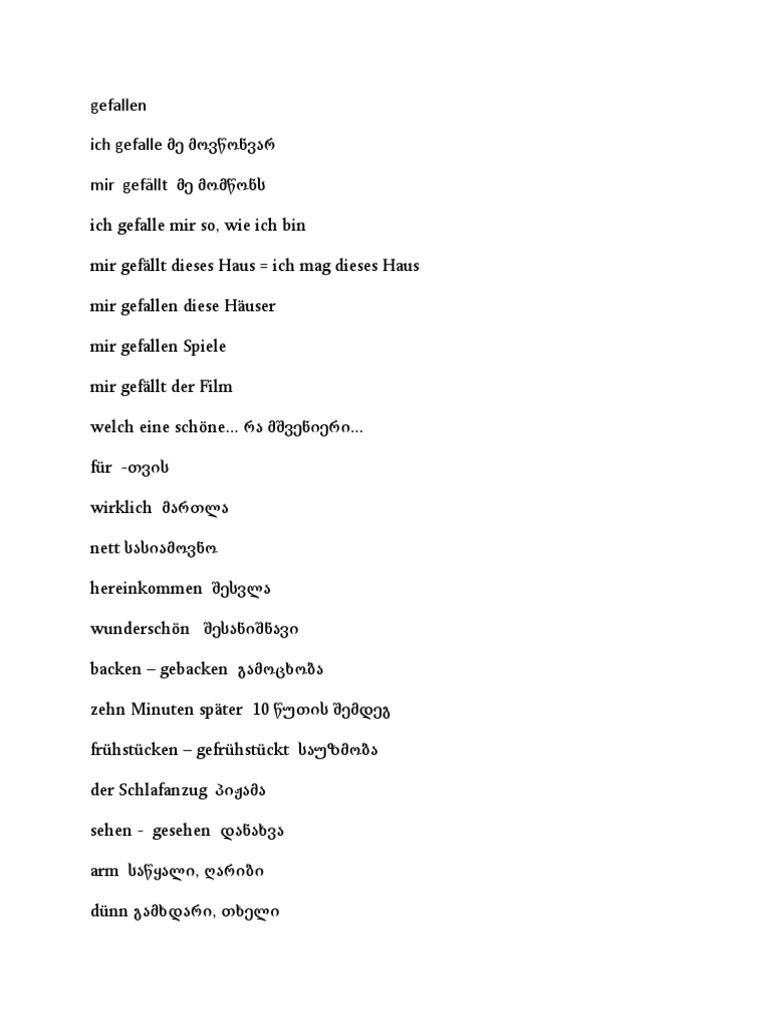 gefallen

ich gefalle მე მოვწონვარ

mir gefällt მე მომწონს

ich gefalle mir so, wie ich bin

mir gefällt dieses Haus = ich mag dieses Haus

mir gefallen diese Häuser

mir gefallen Spiele

mir gefällt der Film

welch eine schöne... რა მშვენიერი...

für -თვის

wirklich მართლა

nett სასიამოვნო

hereinkommen შესვლა

wunderschön შესანიშნავი

backen – gebacken გამოცხობა

zehn Minuten später 10 წუთის შემდეგ

frühstücken – gefrühstückt საუზმობა

der Schlafanzug პიჟამა

sehen - gesehen დანახვა

arm საწყალი, ღარიბი

dünn გამხდარი, თხელი